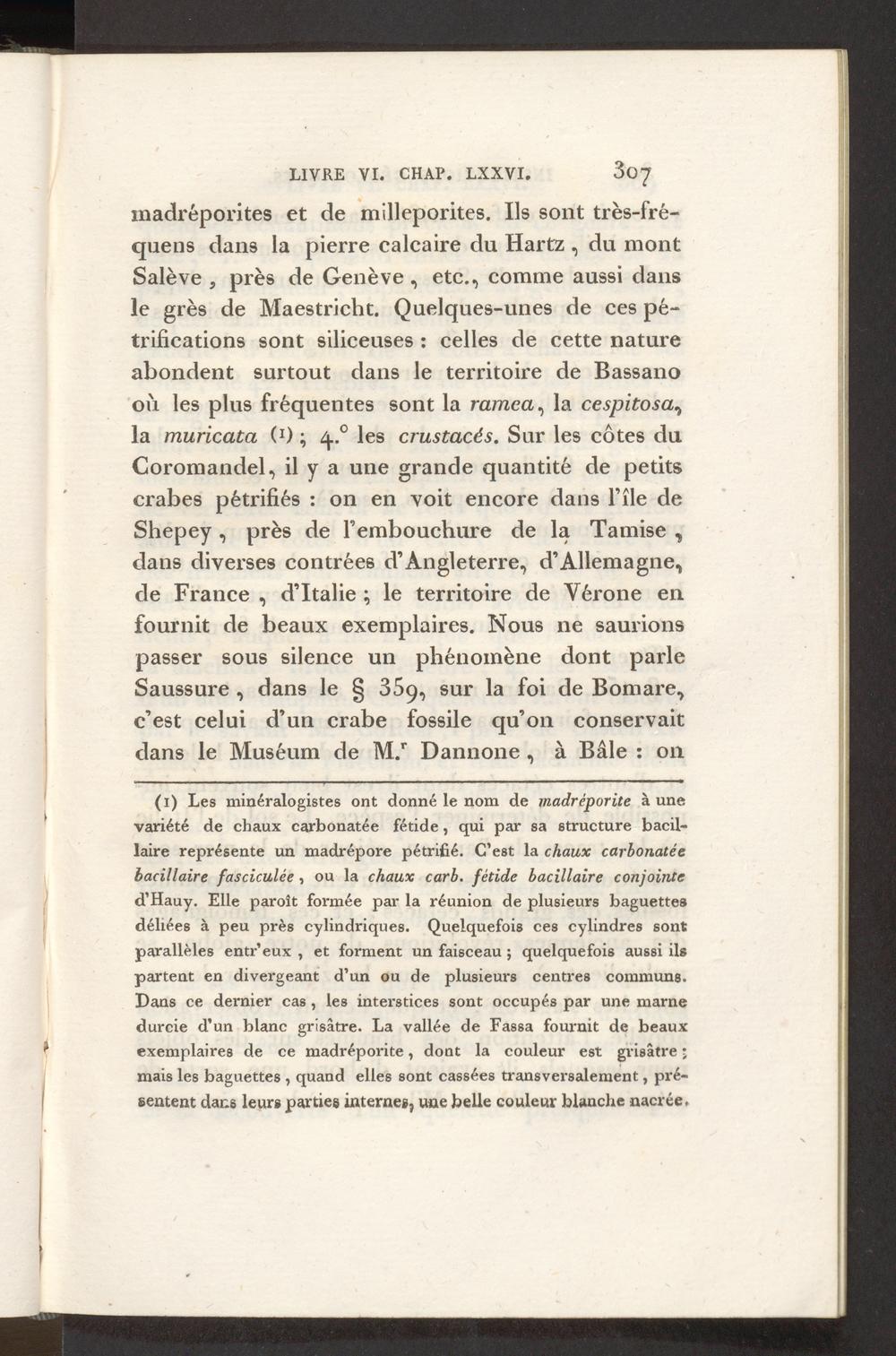 LIVRE VI. CHAP. LXXVI. 307

madréporites et de milleporites. Ils sont très-fréquens dans la pierre calcaire du Hartz, du mont Salève, près de Genève, etc., comme aussi dans le grès de Maestricht. Quelques-unes de ces pétrifications sont siliceuses : celles de cette nature abondent surtout dans le territoire de Bassano où les plus fréquentes sont la ramea, la cespitosa, la muricata (1) ; 4.° les crustacés. Sur les côtes du Coromandel, il y a une grande quantité de petits crabes pétrifiés : on en voit encore dans l'île de Shepey, près de l'embouchure de la Tamise, dans diverses contrées d'Angleterre, d'Allemagne, de France, d'Italie ; le territoire de Vérone en fournit de beaux exemplaires. Nous ne saurions passer sous silence un phénomène dont parle Saussure, dans le § 359, sur la foi de Bomare, c'est celui d'un crabe fossile qu'on conservait dans le Muséum de M.r Dannone, à Bâle : on

(1) Les minéralogistes ont donné le nom de madréporite à une variété de chaux carbonatée fétide, qui par sa structure bacillaire représente un madrépore pétrifié. C'est la chaux carbonatée bacillaire fasciculée, ou la chaux carb. fétide bacillaire conjointe d'Hauy. Elle paroît formée par la réunion de plusieurs baguettes déliées à peu près cylindriques. Quelquefois ces cylindres sont parallèles entr'eux, et forment un faisceau ; quelquefois aussi ils partent en divergeant d'un ou de plusieurs centres communs. Dans ce dernier cas, les interstices sont occupés par une marne durcie d'un blanc grisâtre. La vallée de Fassa fournit de beaux exemplaires de ce madréporite, dont la couleur est grisâtre ; mais les baguettes, quand elles sont cassées transversalement, présentent dans leurs parties internes, une belle couleur blanche nacrée.